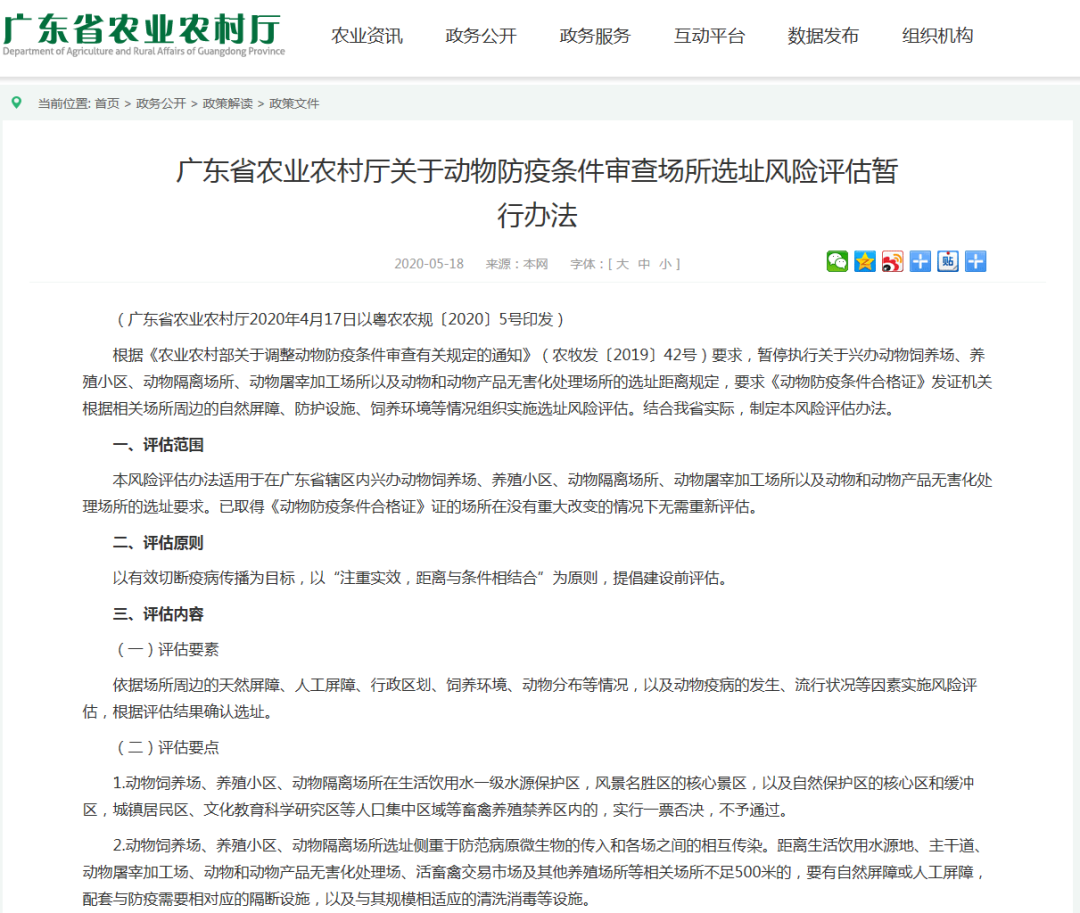 广东省农业农村厅
Department of Agriculture and Rural Affairs of Guangdong Province

农业资讯　政务公开　政务服务　互动平台　数据发布　组织机构

当前位置: 首页 > 政务公开 > 政策解读 > 政策文件

广东省农业农村厅关于动物防疫条件审查场所选址风险评估暂行办法

2020-05-18　来源：本网　字体：[ 大 中 小 ]

（广东省农业农村厅2020年4月17日以粤农农规〔2020〕5号印发）

根据《农业农村部关于调整动物防疫条件审查有关规定的通知》（农牧发〔2019〕42号）要求，暂停执行关于兴办动物饲养场、养殖小区、动物隔离场所、动物屠宰加工场所以及动物和动物产品无害化处理场所的选址距离规定，要求《动物防疫条件合格证》发证机关根据相关场所周边的自然屏障、防护设施、饲养环境等情况组织实施选址风险评估。结合我省实际，制定本风险评估办法。

一、评估范围

本风险评估办法适用于在广东省辖区内兴办动物饲养场、养殖小区、动物隔离场所、动物屠宰加工场所以及动物和动物产品无害化处理场所的选址要求。已取得《动物防疫条件合格证》证的场所在没有重大改变的情况下无需重新评估。

二、评估原则

以有效切断疫病传播为目标，以“注重实效，距离与条件相结合”为原则，提倡建设前评估。

三、评估内容

（一）评估要素

依据场所周边的天然屏障、人工屏障、行政区划、饲养环境、动物分布等情况，以及动物疫病的发生、流行状况等因素实施风险评估，根据评估结果确认选址。

（二）评估要点

1.动物饲养场、养殖小区、动物隔离场所在生活饮用水一级水源保护区，风景名胜区的核心景区，以及自然保护区的核心区和缓冲区，城镇居民区、文化教育科学研究区等人口集中区域等畜禽养殖禁养区内的，实行一票否决，不予通过。

2.动物饲养场、养殖小区、动物隔离场所选址侧重于防范病原微生物的传入和各场之间的相互传染。距离生活饮用水源地、主干道、动物屠宰加工场、动物和动物产品无害化处理场、活畜禽交易市场及其他养殖场所等相关场所不足500米的，要有自然屏障或人工屏障，配套与防疫需要相对应的隔断设施，以及与其规模相适应的清洗消毒等设施。